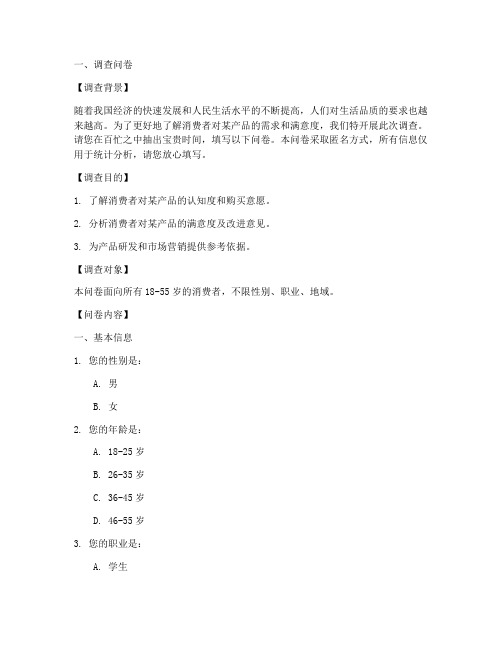 一、调查问卷

【调查背景】

随着我国经济的快速发展和人民生活水平的不断提高，人们对生活品质的要求也越来越高。为了更好地了解消费者对某产品的需求和满意度，我们特开展此次调查。请您在百忙之中抽出宝贵时间，填写以下问卷。本问卷采取匿名方式，所有信息仅用于统计分析，请您放心填写。

【调查目的】

1. 了解消费者对某产品的认知度和购买意愿。

2. 分析消费者对某产品的满意度及改进意见。

3. 为产品研发和市场营销提供参考依据。

【调查对象】

本问卷面向所有 18-55 岁的消费者，不限性别、职业、地域。

【问卷内容】

一、基本信息

1. 您的性别是：

A. 男

B. 女

2. 您的年龄是：

A. 18-25 岁

B. 26-35 岁

C. 36-45 岁

D. 46-55 岁

3. 您的职业是：

A. 学生